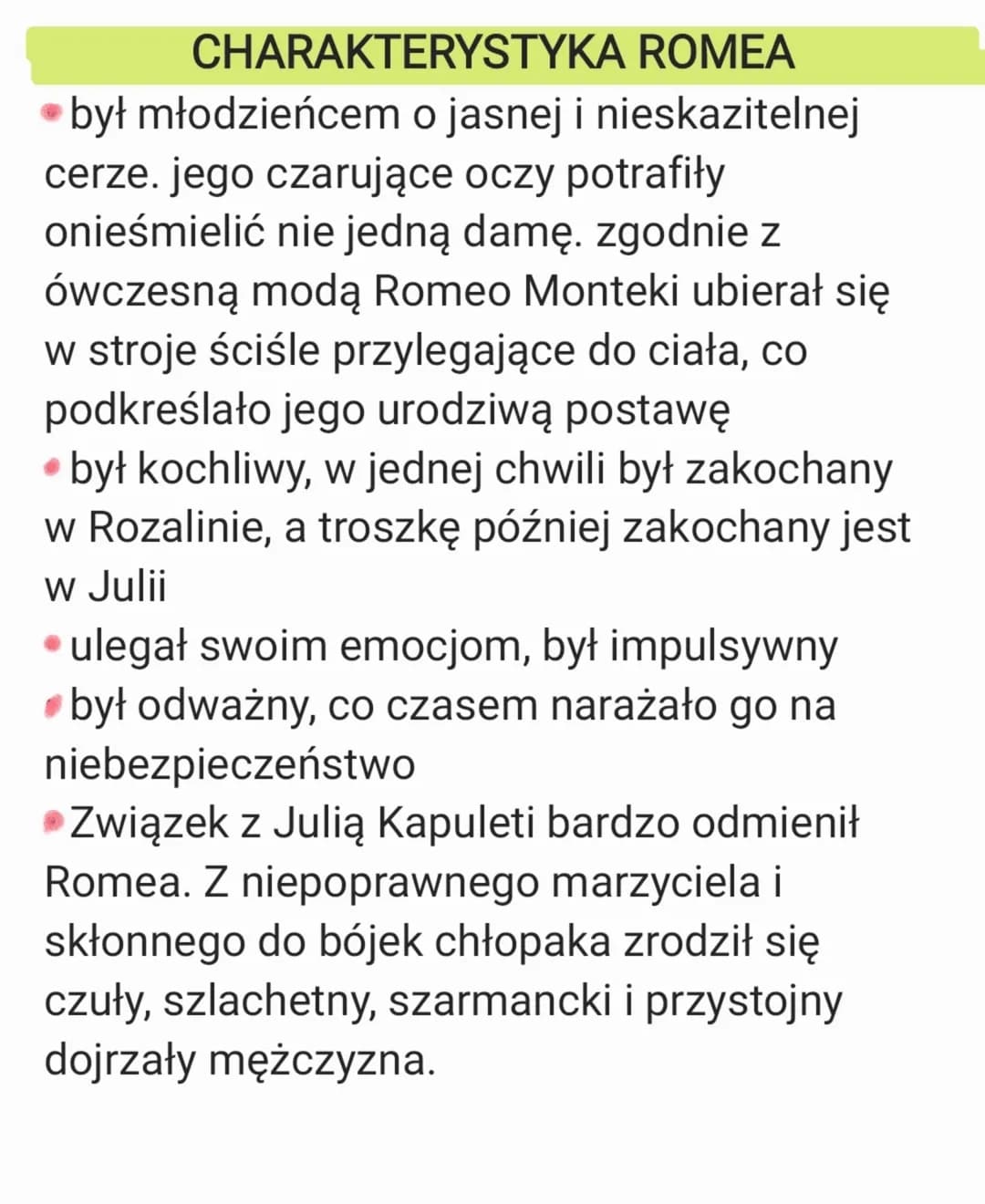 CHARAKTERYSTYKA ROMEA

• był młodzieńcem o jasnej i nieskazitelnej cerze. jego czarujące oczy potrafiły onieśmielić nie jedną damę. zgodnie z ówczesną modą Romeo Monteki ubierał się w stroje ściśle przylegające do ciała, co podkreślało jego urodziwą postawę

• był kochliwy, w jednej chwili był zakochany w Rozalinie, a troszkę później zakochany jest w Julii

• ulegał swoim emocjom, był impulsywny

• był odważny, co czasem narażało go na niebezpieczeństwo

• Związek z Julią Kapuleti bardzo odmienił Romea. Z niepoprawnego marzyciela i skłonnego do bójek chłopaka zrodził się czuły, szlachetny, szarmancki i przystojny dojrzały mężczyzna.